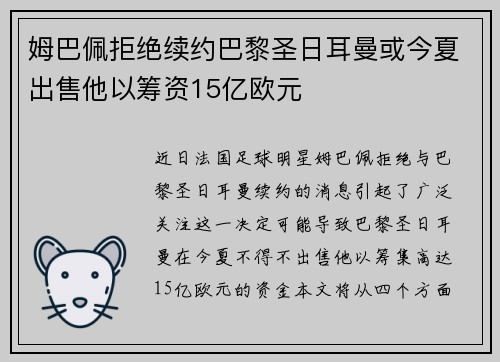 姆巴佩拒绝续约巴黎圣日耳曼或今夏出售他以筹资15亿欧元

近日法国足球明星姆巴佩拒绝与巴黎圣日耳曼续约的消息引起了广泛关注这一决定可能导致巴黎圣日耳曼在今夏不得不出售他以筹集高达15亿欧元的资金本文将从四个方面